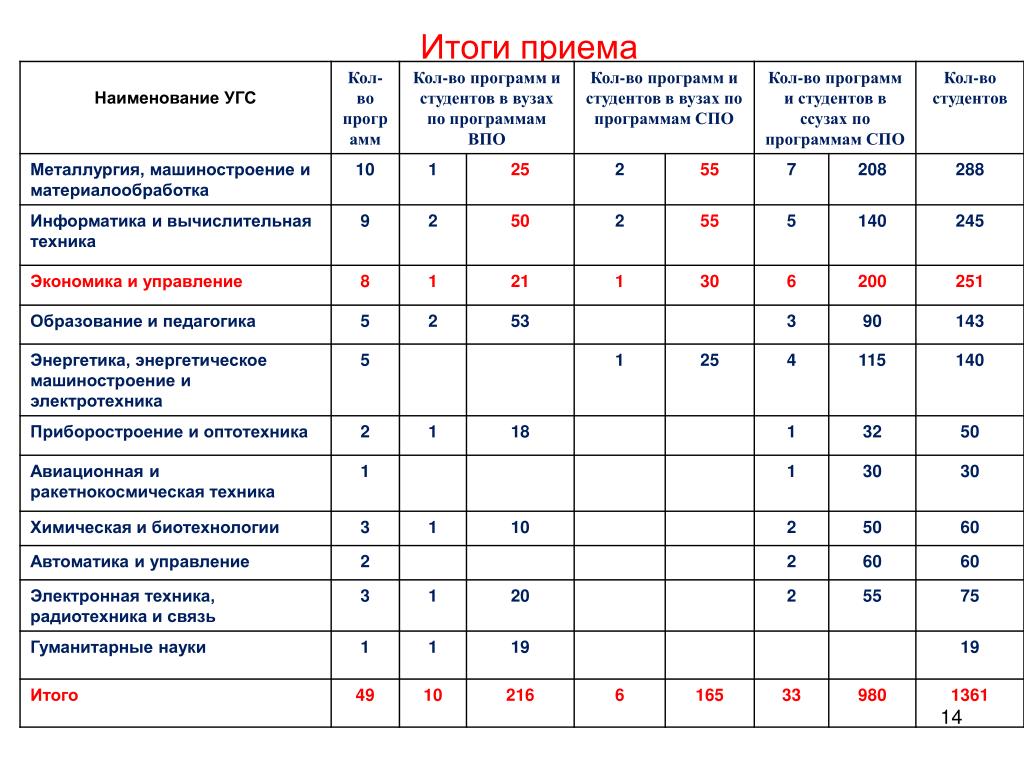 Итоги приема

| Наименование УГС | Кол-во программ | Кол-во программ и студентов в вузах по программам ВПО | | Кол-во программ и студентов в вузах по программам СПО | | Кол-во программ и студентов в ссузах по программам СПО | | Кол-во студентов |
|---|---|---|---|---|---|---|---|---|
| Металлургия, машиностроение и материалообработка | 10 | 1 | 25 | 2 | 55 | 7 | 208 | 288 |
| Информатика и вычислительная техника | 9 | 2 | 50 | 2 | 55 | 5 | 140 | 245 |
| Экономика и управление | 8 | 1 | 21 | 1 | 30 | 6 | 200 | 251 |
| Образование и педагогика | 5 | 2 | 53 | | | 3 | 90 | 143 |
| Энергетика, энергетическое машиностроение и электротехника | 5 | | | 1 | 25 | 4 | 115 | 140 |
| Приборостроение и оптотехника | 2 | 1 | 18 | | | 1 | 32 | 50 |
| Авиационная и ракетнокосмическая техника | 1 | | | | | 1 | 30 | 30 |
| Химическая и биотехнологии | 3 | 1 | 10 | | | 2 | 50 | 60 |
| Автоматика и управление | 2 | | | | | 2 | 60 | 60 |
| Электронная техника, радиотехника и связь | 3 | 1 | 20 | | | 2 | 55 | 75 |
| Гуманитарные науки | 1 | 1 | 19 | | | | | 19 |
| Итого | 49 | 10 | 216 | 6 | 165 | 33 | 980 | 1361 |

14